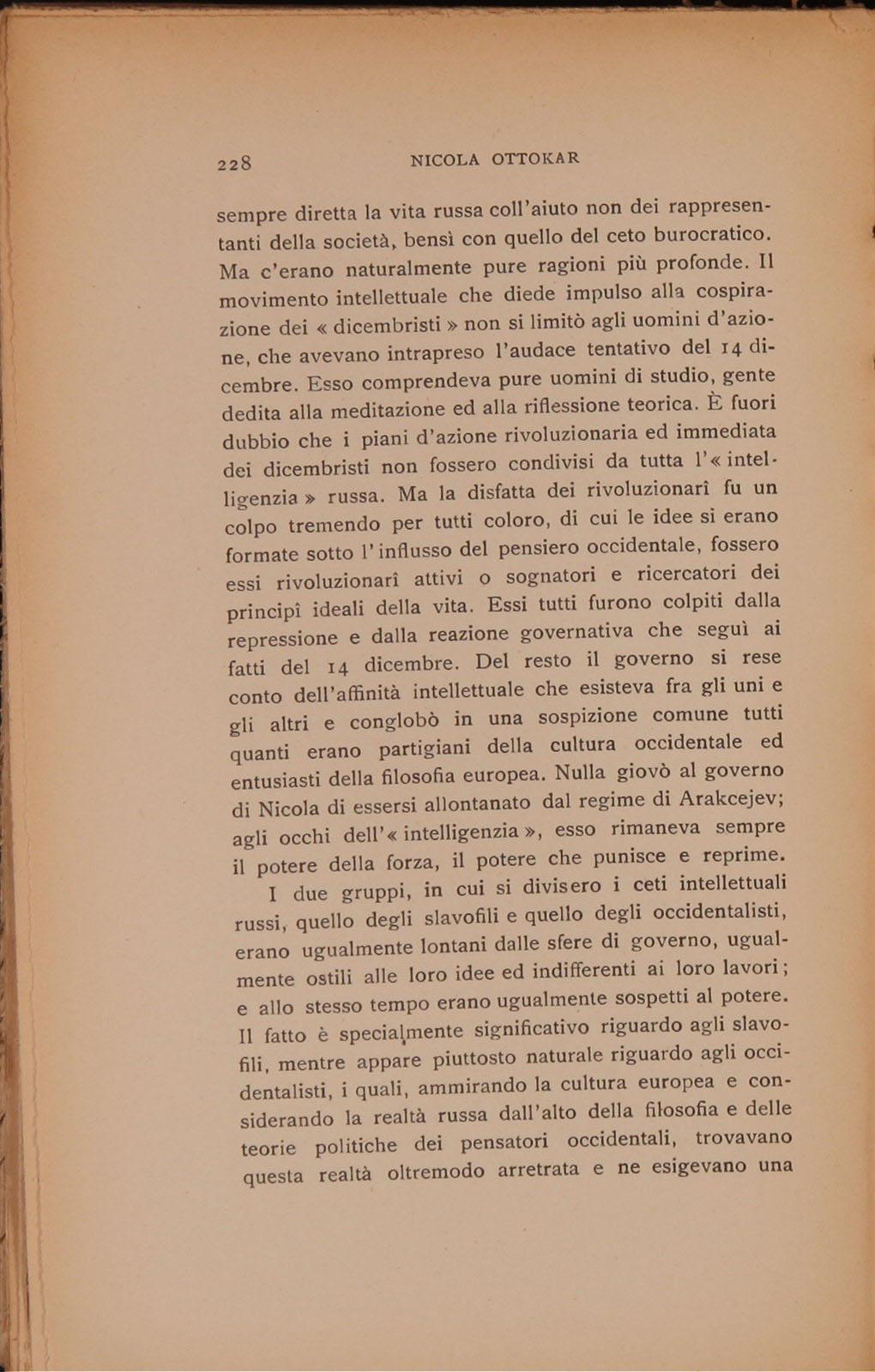 228 NICOLA OTTOKAR

sempre diretta la vita russa coll'aiuto non dei rappresentanti della società, bensì con quello del ceto burocratico. Ma c'erano naturalmente pure ragioni più profonde. Il movimento intellettuale che diede impulso alla cospirazione dei « dicembristi » non si limitò agli uomini d'azione, che avevano intrapreso l'audace tentativo del 14 dicembre. Esso comprendeva pure uomini di studio, gente dedita alla meditazione ed alla riflessione teorica. È fuori dubbio che i piani d'azione rivoluzionaria ed immediata dei dicembristi non fossero condivisi da tutta l'« intelligenzia » russa. Ma la disfatta dei rivoluzionarî fu un colpo tremendo per tutti coloro, di cui le idee si erano formate sotto l'influsso del pensiero occidentale, fossero essi rivoluzionarî attivi o sognatori e ricercatori dei principî ideali della vita. Essi tutti furono colpiti dalla repressione e dalla reazione governativa che seguì ai fatti del 14 dicembre. Del resto il governo si rese conto dell'affinità intellettuale che esisteva fra gli uni e gli altri e conglobò in una sospizione comune tutti quanti erano partigiani della cultura occidentale ed entusiasti della filosofia europea. Nulla giovò al governo di Nicola di essersi allontanato dal regime di Arakcejev; agli occhi dell'« intelligenzia », esso rimaneva sempre il potere della forza, il potere che punisce e reprime.

I due gruppi, in cui si divisero i ceti intellettuali russi, quello degli slavofili e quello degli occidentalisti, erano ugualmente lontani dalle sfere di governo, ugualmente ostili alle loro idee ed indifferenti ai loro lavori; e allo stesso tempo erano ugualmente sospetti al potere. Il fatto è specialmente significativo riguardo agli slavofili, mentre appare piuttosto naturale riguardo agli occidentalisti, i quali, ammirando la cultura europea e considerando la realtà russa dall'alto della filosofia e delle teorie politiche dei pensatori occidentali, trovavano questa realtà oltremodo arretrata e ne esigevano una